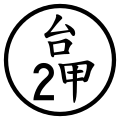 台
2甲